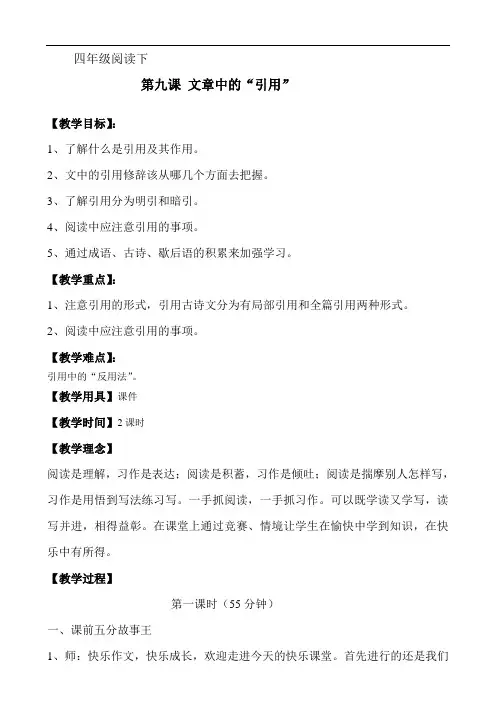 四年级阅读下

第九课 文章中的“引用”

【教学目标】:

1、了解什么是引用及其作用。

2、文中的引用修辞该从哪几个方面去把握。

3、了解引用分为明引和暗引。

4、阅读中应注意引用的事项。

5、通过成语、古诗、歇后语的积累来加强学习。

【教学重点】:

1、注意引用的形式，引用古诗文分为有局部引用和全篇引用两种形式。

2、阅读中应注意引用的事项。

【教学难点】:

引用中的“反用法”。

【教学用具】课件

【教学时间】2 课时

【教学理念】

阅读是理解，习作是表达；阅读是积蓄，习作是倾吐；阅读是揣摩别人怎样写，习作是用悟到写法练习写。一手抓阅读，一手抓习作。可以既学读又学写，读写并进，相得益彰。在课堂上通过竞赛、情境让学生在愉快中学到知识，在快乐中有所得。

【教学过程】

第一课时（55 分钟）

一、课前五分故事王

1、师：快乐作文，快乐成长，欢迎走进今天的快乐课堂。首先进行的还是我们